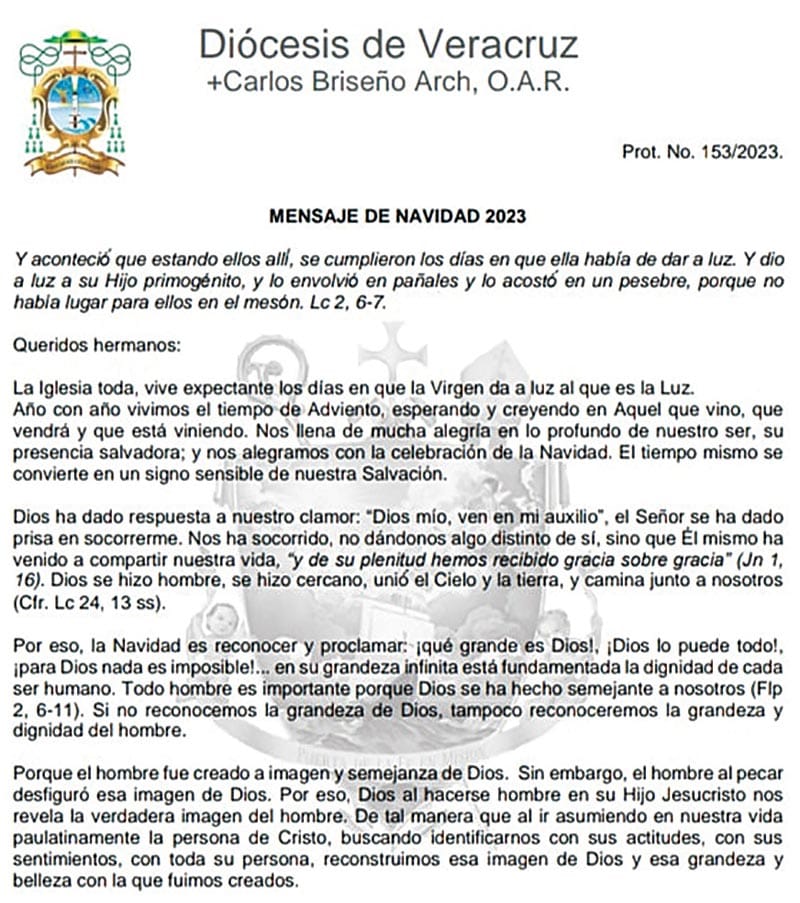 Diócesis de Veracruz
+Carlos Briseño Arch, O.A.R.

Prot. No. 153/2023.

MENSAJE DE NAVIDAD 2023

Y aconteció que estando ellos allí, se cumplieron los días en que ella había de dar a luz. Y dio a luz a su Hijo primogénito, y lo envolvió en pañales y lo acostó en un pesebre, porque no había lugar para ellos en el mesón. Lc 2, 6-7.

Queridos hermanos:

La Iglesia toda, vive expectante los días en que la Virgen da a luz al que es la Luz.
Año con año vivimos el tiempo de Adviento, esperando y creyendo en Aquel que vino, que vendrá y que está viniendo. Nos llena de mucha alegría en lo profundo de nuestro ser, su presencia salvadora; y nos alegramos con la celebración de la Navidad. El tiempo mismo se convierte en un signo sensible de nuestra Salvación.

Dios ha dado respuesta a nuestro clamor: "Dios mío, ven en mi auxilio", el Señor se ha dado prisa en socorrerme. Nos ha socorrido, no dándonos algo distinto de sí, sino que Él mismo ha venido a compartir nuestra vida, "y de su plenitud hemos recibido gracia sobre gracia" (Jn 1, 16). Dios se hizo hombre, se hizo cercano, unió el Cielo y la tierra, y camina junto a nosotros (Cfr. Lc 24, 13 ss).

Por eso, la Navidad es reconocer y proclamar: ¡qué grande es Dios!, ¡Dios lo puede todo!, ¡para Dios nada es imposible!... en su grandeza infinita está fundamentada la dignidad de cada ser humano. Todo hombre es importante porque Dios se ha hecho semejante a nosotros (Flp 2, 6-11). Si no reconocemos la grandeza de Dios, tampoco reconoceremos la grandeza y dignidad del hombre.

Porque el hombre fue creado a imagen y semejanza de Dios. Sin embargo, el hombre al pecar desfiguró esa imagen de Dios. Por eso, Dios al hacerse hombre en su Hijo Jesucristo nos revela la verdadera imagen del hombre. De tal manera que al ir asumiendo en nuestra vida paulatinamente la persona de Cristo, buscando identificarnos con sus actitudes, con sus sentimientos, con toda su persona, reconstruimos esa imagen de Dios y esa grandeza y belleza con la que fuimos creados.